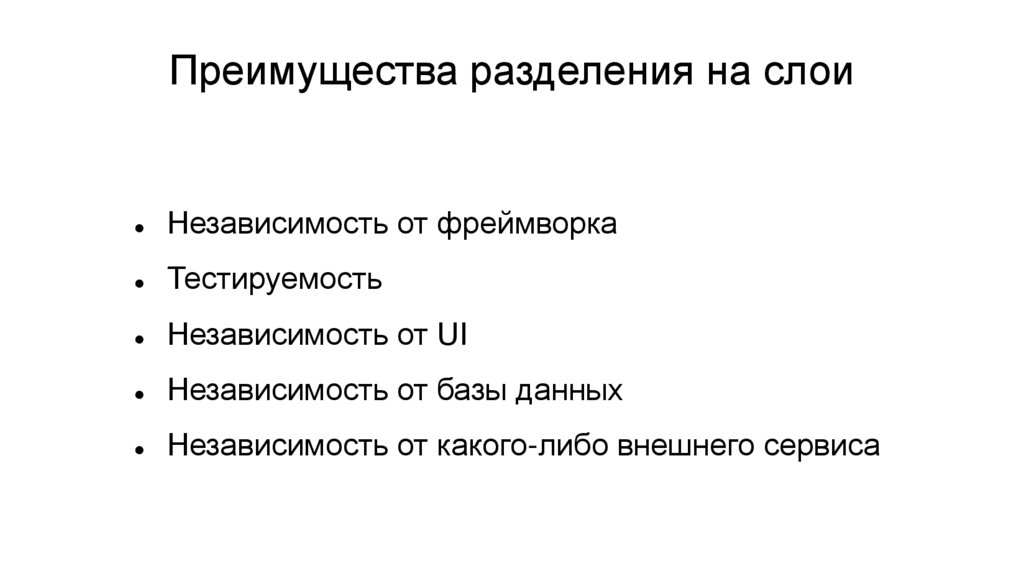 Преимущества разделения на слои

• Независимость от фреймворка
• Тестируемость
• Независимость от UI
• Независимость от базы данных
• Независимость от какого-либо внешнего сервиса